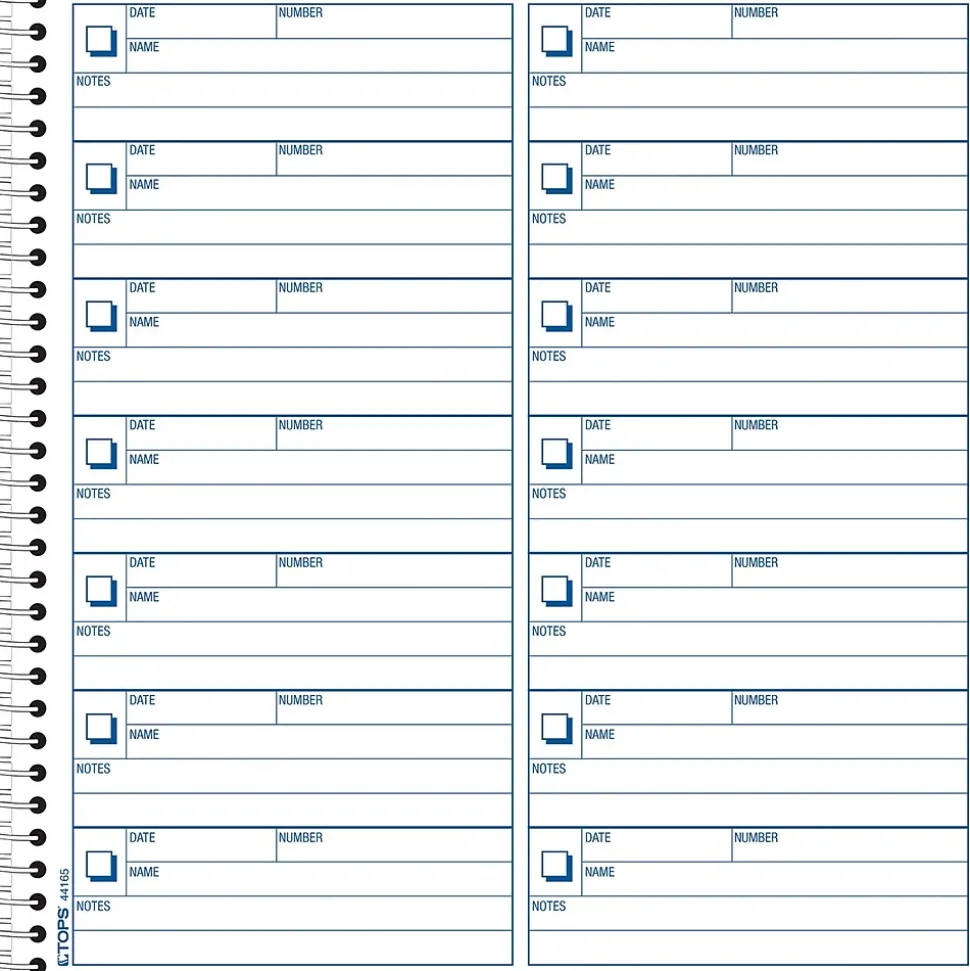 DATE NUMBER
NAME
NOTES

DATE NUMBER
NAME
NOTES

DATE NUMBER
NAME
NOTES

DATE NUMBER
NAME
NOTES

DATE NUMBER
NAME
NOTES

DATE NUMBER
NAME
NOTES

DATE NUMBER
NAME
NOTES

TOPS 44165

DATE NUMBER
NAME
NOTES

DATE NUMBER
NAME
NOTES

DATE NUMBER
NAME
NOTES

DATE NUMBER
NAME
NOTES

DATE NUMBER
NAME
NOTES

DATE NUMBER
NAME
NOTES

DATE NUMBER
NAME
NOTES